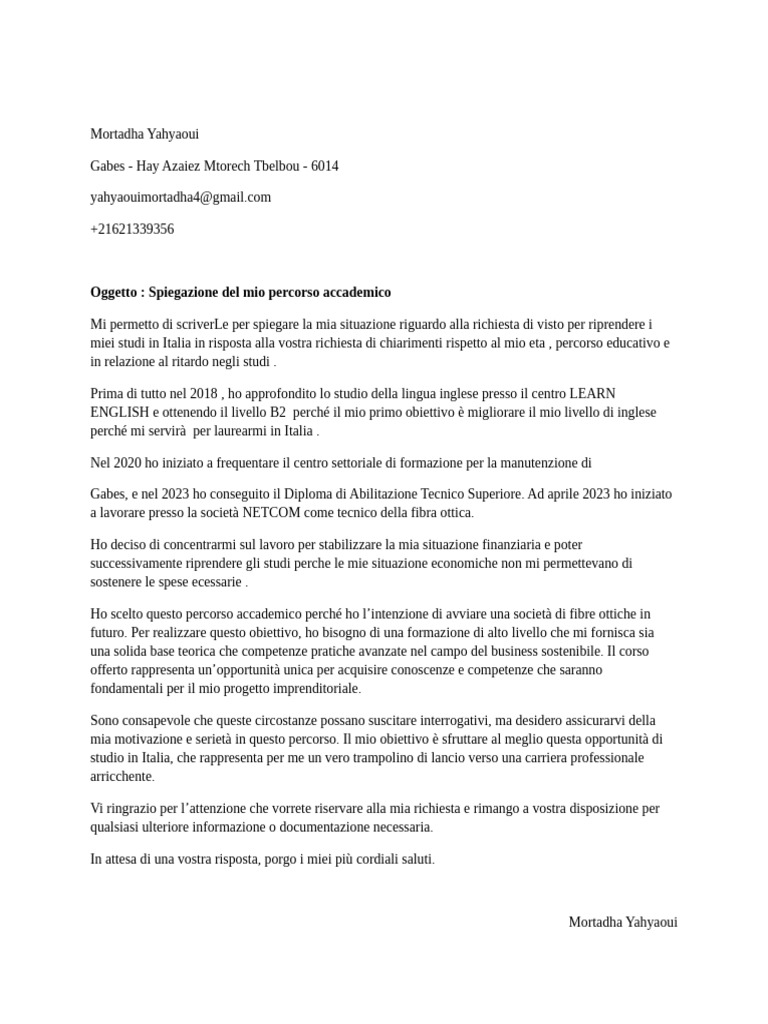 Mortadha Yahyaoui

Gabes - Hay Azaiez Mtorech Tbelbou - 6014

yahyaouimortadha4@gmail.com

+21621339356

Oggetto : Spiegazione del mio percorso accademico

Mi permetto di scriverLe per spiegare la mia situazione riguardo alla richiesta di visto per riprendere i miei studi in Italia in risposta alla vostra richiesta di chiarimenti rispetto al mio eta , percorso educativo e in relazione al ritardo negli studi .

Prima di tutto nel 2018 , ho approfondito lo studio della lingua inglese presso il centro LEARN ENGLISH e ottenendo il livello B2 perché il mio primo obiettivo è migliorare il mio livello di inglese perché mi servirà per laurearmi in Italia .

Nel 2020 ho iniziato a frequentare il centro settoriale di formazione per la manutenzione di

Gabes, e nel 2023 ho conseguito il Diploma di Abilitazione Tecnico Superiore. Ad aprile 2023 ho iniziato a lavorare presso la società NETCOM come tecnico della fibra ottica.

Ho deciso di concentrarmi sul lavoro per stabilizzare la mia situazione finanziaria e poter successivamente riprendere gli studi perche le mie situazione economiche non mi permettevano di sostenere le spese ecessarie .

Ho scelto questo percorso accademico perché ho l'intenzione di avviare una società di fibre ottiche in futuro. Per realizzare questo obiettivo, ho bisogno di una formazione di alto livello che mi fornisca sia una solida base teorica che competenze pratiche avanzate nel campo del business sostenibile. Il corso offerto rappresenta un'opportunità unica per acquisire conoscenze e competenze che saranno fondamentali per il mio progetto imprenditoriale.

Sono consapevole che queste circostanze possano suscitare interrogativi, ma desidero assicurarvi della mia motivazione e serietà in questo percorso. Il mio obiettivo è sfruttare al meglio questa opportunità di studio in Italia, che rappresenta per me un vero trampolino di lancio verso una carriera professionale arricchente.

Vi ringrazio per l'attenzione che vorrete riservare alla mia richiesta e rimango a vostra disposizione per qualsiasi ulteriore informazione o documentazione necessaria.

In attesa di una vostra risposta, porgo i miei più cordiali saluti.

Mortadha Yahyaoui